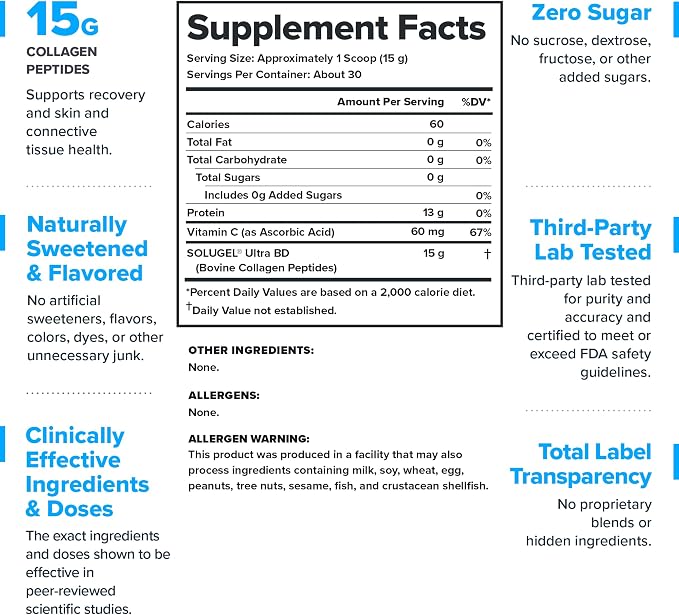 15G
COLLAGEN PEPTIDES

Supports recovery and skin and connective tissue health.

Naturally Sweetened & Flavored

No artificial sweeteners, flavors, colors, dyes, or other unnecessary junk.

Clinically Effective Ingredients & Doses

The exact ingredients and doses shown to be effective in peer-reviewed scientific studies.

Supplement Facts

Serving Size: Approximately 1 Scoop (15 g)
Servings Per Container: About 30

| | Amount Per Serving | %DV* |
|---|---|---|
| Calories | 60 | |
| Total Fat | 0 g | 0% |
| Total Carbohydrate | 0 g | 0% |
| Total Sugars | 0 g | |
| Includes 0g Added Sugars | | 0% |
| Protein | 13 g | 0% |
| Vitamin C (as Ascorbic Acid) | 60 mg | 67% |
| SOLUGEL® Ultra BD (Bovine Collagen Peptides) | 15 g | † |

*Percent Daily Values are based on a 2,000 calorie diet.
†Daily Value not established.

OTHER INGREDIENTS:
None.

ALLERGENS:
None.

ALLERGEN WARNING:
This product was produced in a facility that may also process ingredients containing milk, soy, wheat, egg, peanuts, tree nuts, sesame, fish, and crustacean shellfish.

Zero Sugar

No sucrose, dextrose, fructose, or other added sugars.

Third-Party Lab Tested

Third-party lab tested for purity and accuracy and certified to meet or exceed FDA safety guidelines.

Total Label Transparency

No proprietary blends or hidden ingredients.